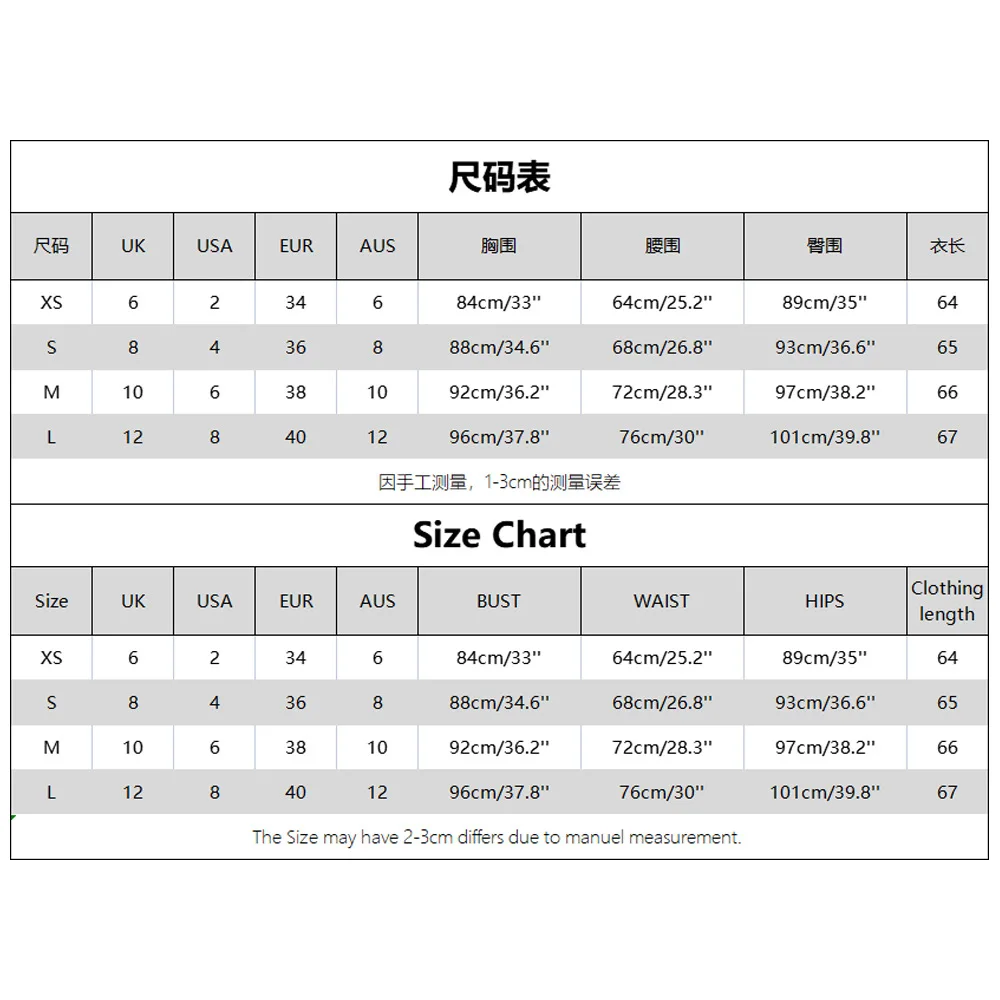 尺码表

| 尺码 | UK | USA | EUR | AUS | 胸围 | 腰围 | 臀围 | 衣长 |
|---|---|---|---|---|---|---|---|---|
| XS | 6 | 2 | 34 | 6 | 84cm/33'' | 64cm/25.2'' | 89cm/35'' | 64 |
| S | 8 | 4 | 36 | 8 | 88cm/34.6'' | 68cm/26.8'' | 93cm/36.6'' | 65 |
| M | 10 | 6 | 38 | 10 | 92cm/36.2'' | 72cm/28.3'' | 97cm/38.2'' | 66 |
| L | 12 | 8 | 40 | 12 | 96cm/37.8'' | 76cm/30'' | 101cm/39.8'' | 67 |

因手工测量，1-3cm的测量误差

Size Chart

| Size | UK | USA | EUR | AUS | BUST | WAIST | HIPS | Clothing length |
|---|---|---|---|---|---|---|---|---|
| XS | 6 | 2 | 34 | 6 | 84cm/33'' | 64cm/25.2'' | 89cm/35'' | 64 |
| S | 8 | 4 | 36 | 8 | 88cm/34.6'' | 68cm/26.8'' | 93cm/36.6'' | 65 |
| M | 10 | 6 | 38 | 10 | 92cm/36.2'' | 72cm/28.3'' | 97cm/38.2'' | 66 |
| L | 12 | 8 | 40 | 12 | 96cm/37.8'' | 76cm/30'' | 101cm/39.8'' | 67 |

The Size may have 2-3cm differs due to manuel measurement.